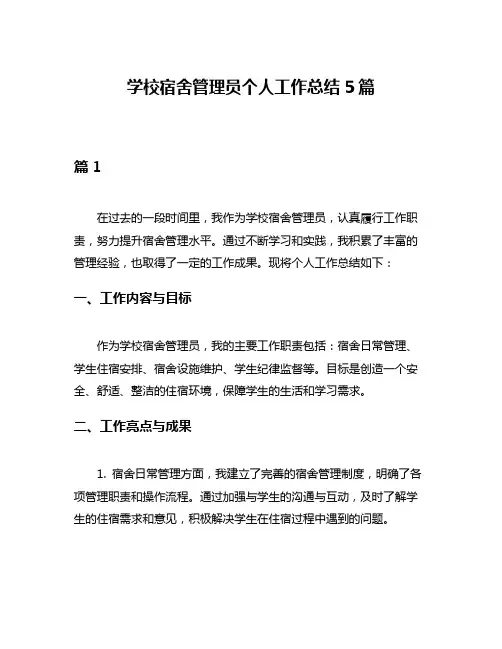 学校宿舍管理员个人工作总结 5 篇

篇 1

在过去的一段时间里，我作为学校宿舍管理员，认真履行工作职责，努力提升宿舍管理水平。通过不断学习和实践，我积累了丰富的管理经验，也取得了一定的工作成果。现将个人工作总结如下：

一、工作内容与目标

作为学校宿舍管理员，我的主要工作职责包括：宿舍日常管理、学生住宿安排、宿舍设施维护、学生纪律监督等。目标是创造一个安全、舒适、整洁的住宿环境，保障学生的生活和学习需求。

二、工作亮点与成果

1. 宿舍日常管理方面，我建立了完善的宿舍管理制度，明确了各项管理职责和操作流程。通过加强与学生的沟通与互动，及时了解学生的住宿需求和意见，积极解决学生在住宿过程中遇到的问题。